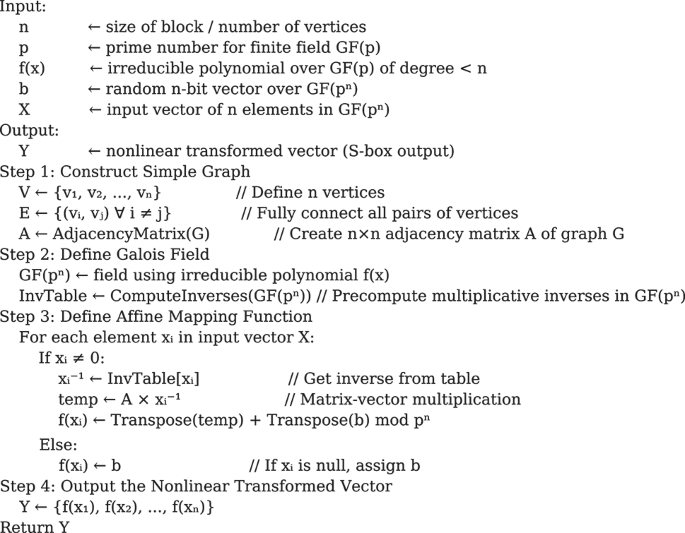 Input:
n ← size of block / number of vertices
p ← prime number for finite field GF(p)
f(x) ← irreducible polynomial over GF(p) of degree < n
b ← random n-bit vector over GF($p^n$)
X ← input vector of n elements in GF($p^n$)
Output:
Y ← nonlinear transformed vector (S-box output)
Step 1: Construct Simple Graph
V ← {$v_1$, $v_2$, ..., $v_n$} // Define n vertices
E ← {($v_i$, $v_j$) ∀ i ≠ j} // Fully connect all pairs of vertices
A ← AdjacencyMatrix(G) // Create n×n adjacency matrix A of graph G
Step 2: Define Galois Field
GF($p^n$) ← field using irreducible polynomial f(x)
InvTable ← ComputeInverses(GF($p^n$)) // Precompute multiplicative inverses in GF($p^n$)
Step 3: Define Affine Mapping Function
For each element $x_i$ in input vector X:
If $x_i$ ≠ 0:
$x_i^{-1}$ ← InvTable[$x_i$] // Get inverse from table
temp ← A × $x_i^{-1}$ // Matrix-vector multiplication
f($x_i$) ← Transpose(temp) + Transpose(b) mod $p^n$
Else:
f($x_i$) ← b // If $x_i$ is null, assign b
Step 4: Output the Nonlinear Transformed Vector
Y ← {f($x_1$), f($x_2$), ..., f($x_n$)}
Return Y